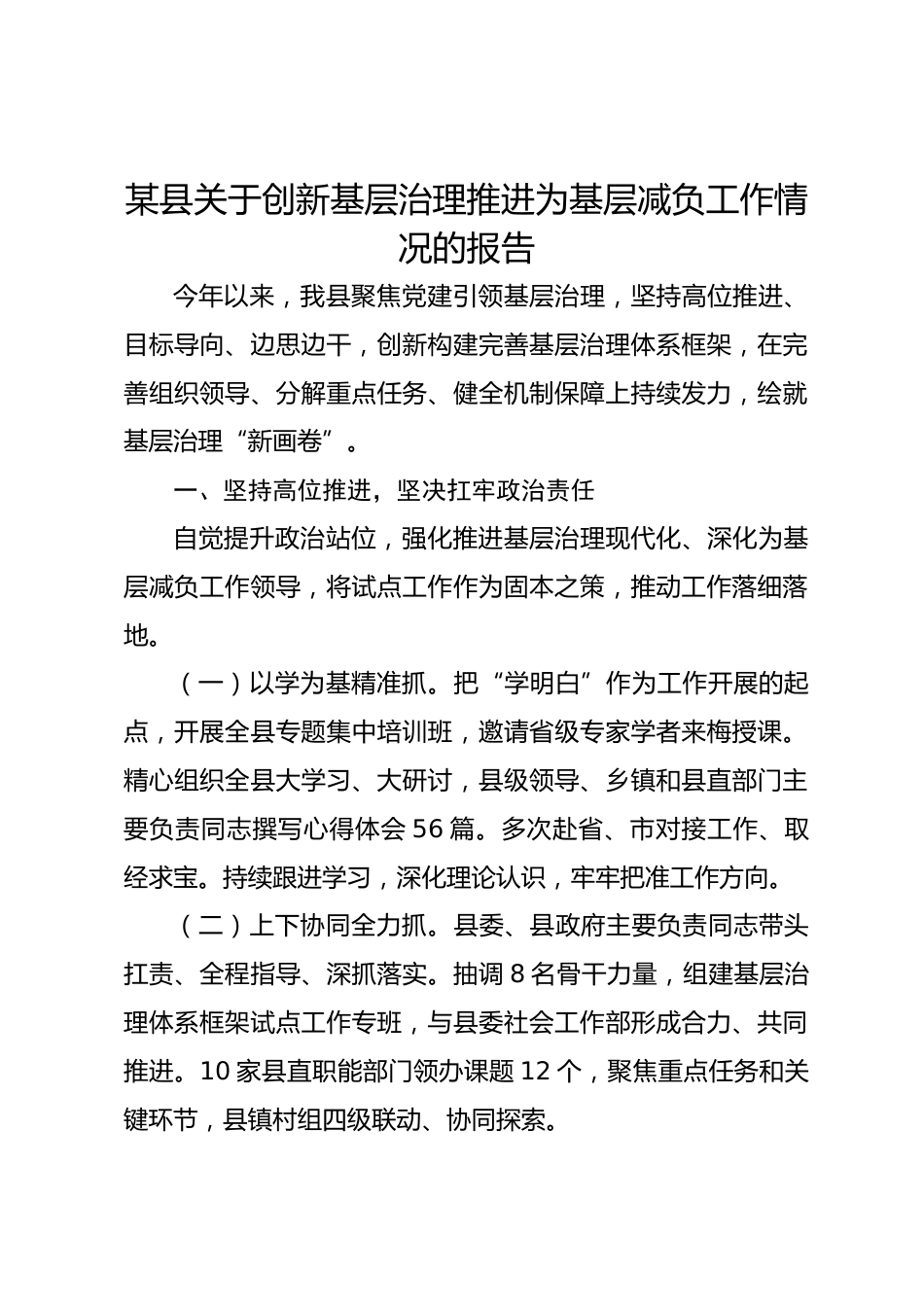 某县关于创新基层治理推进为基层减负工作情况的报告

今年以来，我县聚焦党建引领基层治理，坚持高位推进、目标导向、边思边干，创新构建完善基层治理体系框架，在完善组织领导、分解重点任务、健全机制保障上持续发力，绘就基层治理“新画卷”。

一、坚持高位推进，坚决扛牢政治责任

自觉提升政治站位，强化推进基层治理现代化、深化为基层减负工作领导，将试点工作作为固本之策，推动工作落细落地。

（一）以学为基精准抓。把“学明白”作为工作开展的起点，开展全县专题集中培训班，邀请省级专家学者来梅授课。精心组织全县大学习、大研讨，县级领导、乡镇和县直部门主要负责同志撰写心得体会 56 篇。多次赴省、市对接工作、取经求宝。持续跟进学习，深化理论认识，牢牢把准工作方向。

（二）上下协同全力抓。县委、县政府主要负责同志带头扛责、全程指导、深抓落实。抽调 8 名骨干力量，组建基层治理体系框架试点工作专班，与县委社会工作部形成合力、共同推进。10 家县直职能部门领办课题 12 个，聚焦重点任务和关键环节，县镇村组四级联动、协同探索。